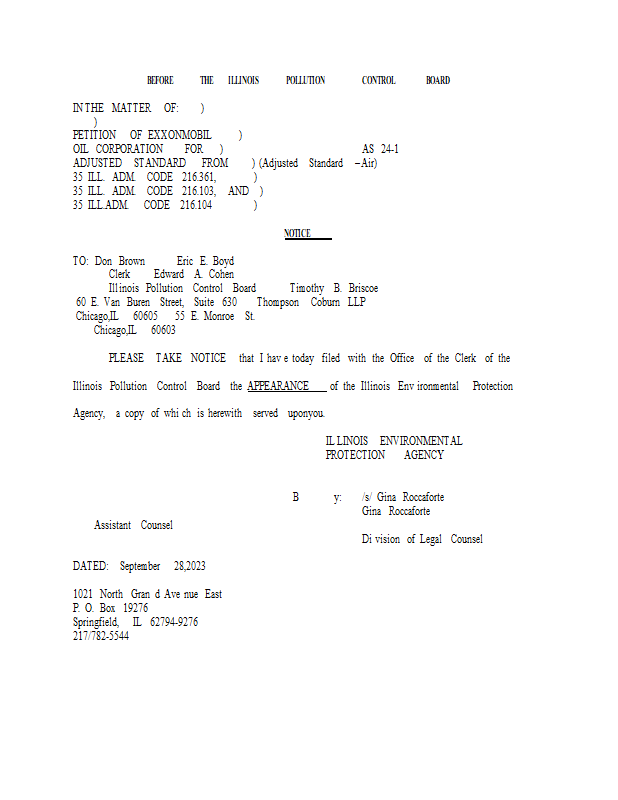 BEFORE THE ILLINOIS POLLUTION CONTROL BOARD

IN THE MATTER OF: )
)
PETITION OF EXXONMOBIL )
OIL CORPORATION FOR )
AS 24-1
ADJUSTED STANDARD FROM ) (Adjusted Standard – Air)
35 ILL. ADM. CODE 216.361, )
35 ILL. ADM. CODE 216.103, AND )
35 ILL.ADM. CODE 216.104 )

NOTICE

TO: Don Brown Eric E. Boyd
Clerk Edward A. Cohen
Illinois Pollution Control Board Timothy B. Briscoe
60 E. Van Buren Street, Suite 630 Thompson Coburn LLP
Chicago,IL 60605 55 E. Monroe St.
Chicago,IL 60603

PLEASE TAKE NOTICE that I hav e today filed with the Office of the Clerk of the Illinois Pollution Control Board the APPEARANCE of the Illinois Env ironmental Protection Agency, a copy of whi ch is herewith served uponyou.

ILLINOIS ENVIRONMENTAL
PROTECTION AGENCY

B y: /s/ Gina Roccaforte
Gina Roccaforte
Assistant Counsel
Di vision of Legal Counsel

DATED: September 28,2023

1021 North Gran d Ave nue East
P. O. Box 19276
Springfield, IL 62794-9276
217/782-5544